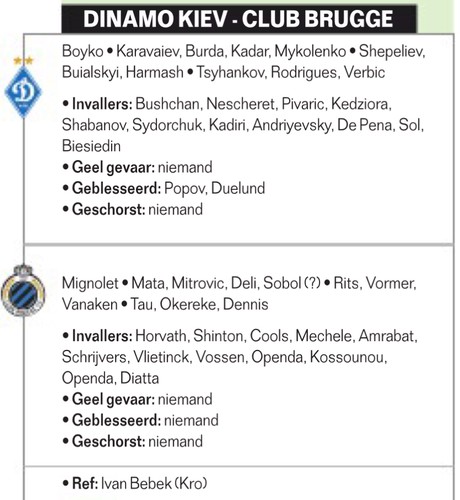 DINAMO KIEV - CLUB BRUGGE

Boyko • Karavaiev, Burda, Kadar, Mykolenko • Shepeliev, Buialskyi, Harmash • Tsyhankov, Rodrigues, Verbic

• Invallers: Bushchan, Nescheret, Pivaric, Kedziora, Shabanov, Sydorchuk, Kadiri, Andriyevsky, De Pena, Sol, Biesiedin
• Geel gevaar: niemand
• Geblesseerd: Popov, Duelund
• Geschorst: niemand

Mignolet • Mata, Mitrovic, Deli, Sobol (?) • Rits, Vormer, Vanaken • Tau, Okereke, Dennis

• Invallers: Horvath, Shinton, Cools, Mechele, Amrabat, Schrijvers, Vlietinck, Vossen, Openda, Kossounou, Openda, Diatta
• Geel gevaar: niemand
• Geblesseerd: niemand
• Geschorst: niemand

• Ref: Ivan Bebek (Kro)